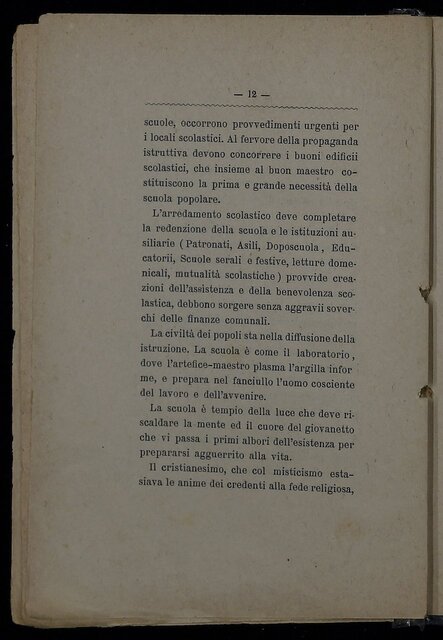 — 12 —

scuole, occorrono provvedimenti urgenti per i locali scolastici. Al fervore della propaganda istruttiva devono concorrere i buoni edificii scolastici, che insieme al buon maestro costituiscono la prima e grande necessità della scuola popolare.

L'arredamento scolastico deve completare la redenzione della scuola e le istituzioni ausiliarie (Patronati, Asili, Doposcuola, Educatorii, Scuole serali e festive, letture domenicali, mutualità scolastiche) provvide creazioni dell'assistenza e della benevolenza scolastica, debbono sorgere senza aggravii soverchi delle finanze comunali.

La civiltà dei popoli sta nella diffusione della istruzione. La scuola è come il laboratorio, dove l'artefice-maestro plasma l'argilla informe, e prepara nel fanciullo l'uomo cosciente del lavoro e dell'avvenire.

La scuola è tempio della luce che deve riscaldare la mente ed il cuore del giovanetto che vi passa i primi albori dell'esistenza per prepararsi agguerrito alla vita.

Il cristianesimo, che col misticismo estasiava le anime dei credenti alla fede religiosa,